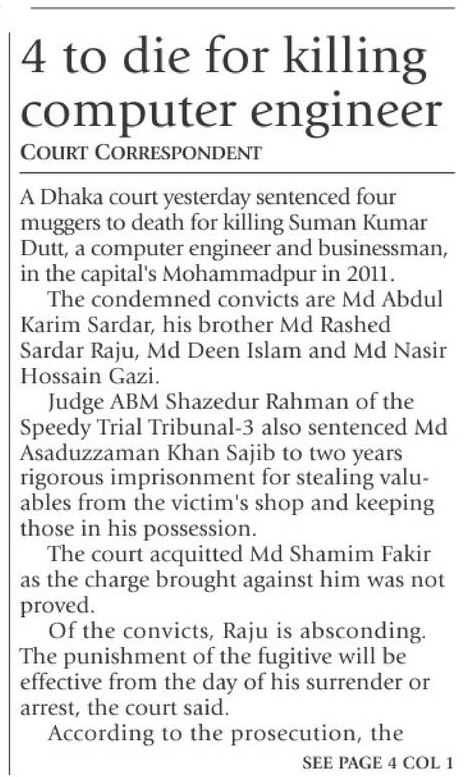 4 to die for killing computer engineer

COURT CORRESPONDENT

A Dhaka court yesterday sentenced four muggers to death for killing Suman Kumar Dutt, a computer engineer and businessman, in the capital's Mohammadpur in 2011.

The condemned convicts are Md Abdul Karim Sardar, his brother Md Rashed Sardar Raju, Md Deen Islam and Md Nasir Hossain Gazi.

Judge ABM Shazedur Rahman of the Speedy Trial Tribunal-3 also sentenced Md Asaduzzaman Khan Sajib to two years rigorous imprisonment for stealing valuables from the victim's shop and keeping those in his possession.

The court acquitted Md Shamim Fakir as the charge brought against him was not proved.

Of the convicts, Raju is absconding. The punishment of the fugitive will be effective from the day of his surrender or arrest, the court said.

According to the prosecution, the

SEE PAGE 4 COL 1